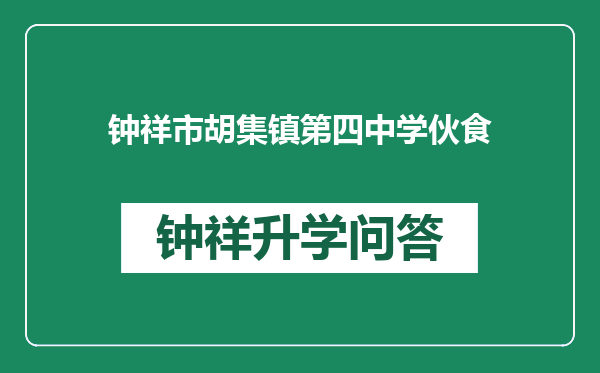 钟祥市胡集镇第四中学伙食

钟祥升学问答